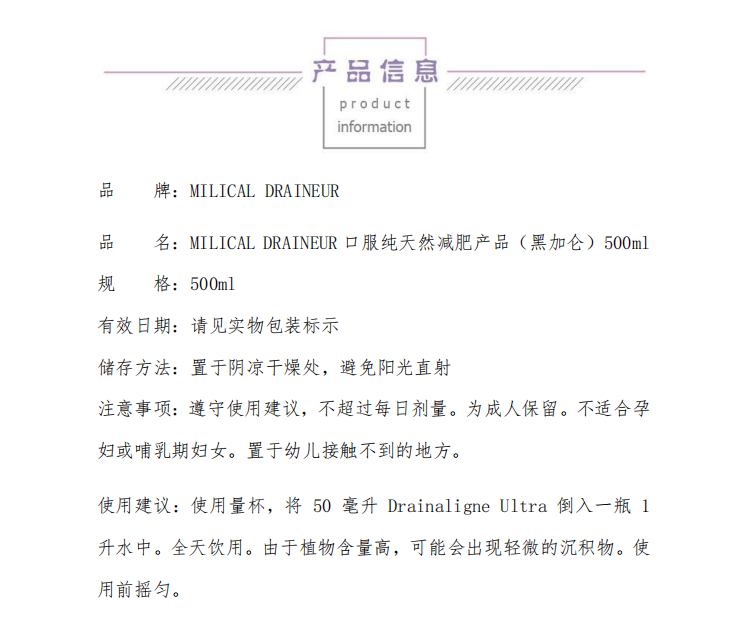 产品信息
product
information

品　　牌：MILICAL DRAINEUR

品　　名：MILICAL DRAINEUR 口服纯天然减肥产品（黑加仑）500ml

规　　格：500ml

有效日期：请见实物包装标示

储存方法：置于阴凉干燥处，避免阳光直射

注意事项：遵守使用建议，不超过每日剂量。为成人保留。不适合孕妇或哺乳期妇女。置于幼儿接触不到的地方。

使用建议：使用量杯，将 50 毫升 Drainaligne Ultra 倒入一瓶 1 升水中。全天饮用。由于植物含量高，可能会出现轻微的沉积物。使用前摇匀。